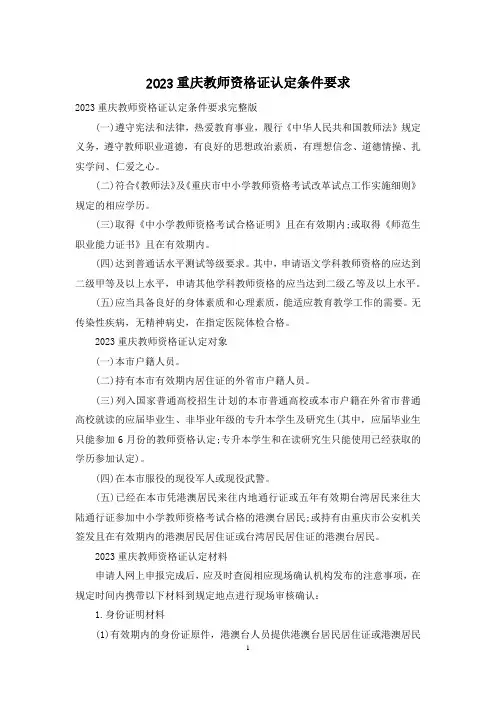 2023 重庆教师资格证认定条件要求

2023 重庆教师资格证认定条件要求完整版

(一)遵守宪法和法律，热爱教育事业，履行《中华人民共和国教师法》规定义务，遵守教师职业道德，有良好的思想政治素质，有理想信念、道德情操、扎实学问、仁爱之心。

(二)符合《教师法》及《重庆市中小学教师资格考试改革试点工作实施细则》规定的相应学历。

(三)取得《中小学教师资格考试合格证明》且在有效期内;或取得《师范生职业能力证书》且在有效期内。

(四)达到普通话水平测试等级要求。其中，申请语文学科教师资格的应达到二级甲等及以上水平，申请其他学科教师资格的应当达到二级乙等及以上水平。

(五)应当具备良好的身体素质和心理素质，能适应教育教学工作的需要。无传染性疾病，无精神病史，在指定医院体检合格。

2023 重庆教师资格证认定对象

(一)本市户籍人员。

(二)持有本市有效期内居住证的外省市户籍人员。

(三)列入国家普通高校招生计划的本市普通高校或本市户籍在外省市普通高校就读的应届毕业生、非毕业年级的专升本学生及研究生(其中，应届毕业生只能参加 6 月份的教师资格认定;专升本学生和在读研究生只能使用已经获取的学历参加认定)。

(四)在本市服役的现役军人或现役武警。

(五)已经在本市凭港澳居民来往内地通行证或五年有效期台湾居民来往大陆通行证参加中小学教师资格考试合格的港澳台居民;或持有由重庆市公安机关签发且在有效期内的港澳居民居住证或台湾居民居住证的港澳台居民。

2023 重庆教师资格证认定材料

申请人网上申报完成后，应及时查阅相应现场确认机构发布的注意事项，在规定时间内携带以下材料到规定地点进行现场审核确认:

1.身份证明材料

(1)有效期内的身份证原件，港澳台人员提供港澳台居民居住证或港澳居民

1